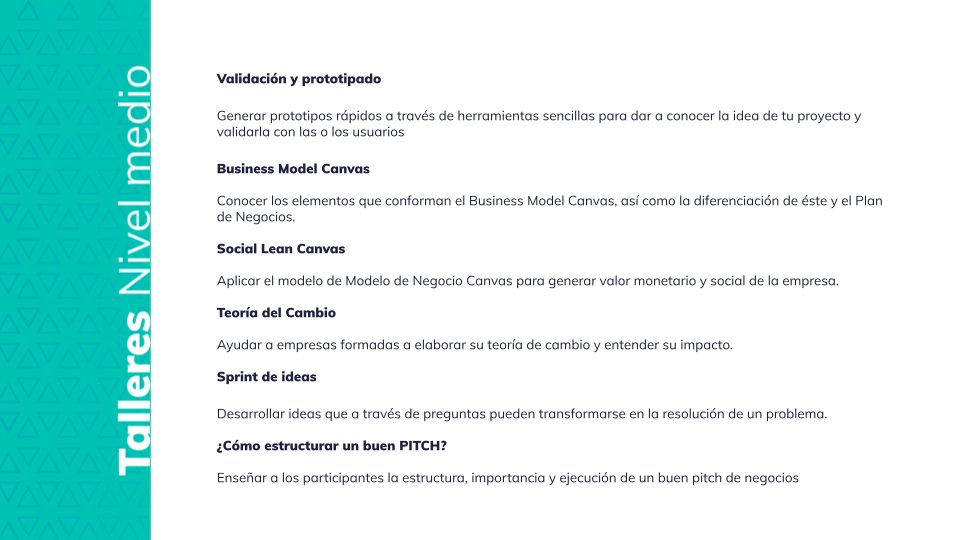 Talleres Nivel medio

Validación y prototipado

Generar prototipos rápidos a través de herramientas sencillas para dar a conocer la idea de tu proyecto y validarla con las o los usuarios

Business Model Canvas

Conocer los elementos que conforman el Business Model Canvas, así como la diferenciación de éste y el Plan de Negocios.

Social Lean Canvas

Aplicar el modelo de Modelo de Negocio Canvas para generar valor monetario y social de la empresa.

Teoría del Cambio

Ayudar a empresas formadas a elaborar su teoría de cambio y entender su impacto.

Sprint de ideas

Desarrollar ideas que a través de preguntas pueden transformarse en la resolución de un problema.

¿Cómo estructurar un buen PITCH?

Enseñar a los participantes la estructura, importancia y ejecución de un buen pitch de negocios